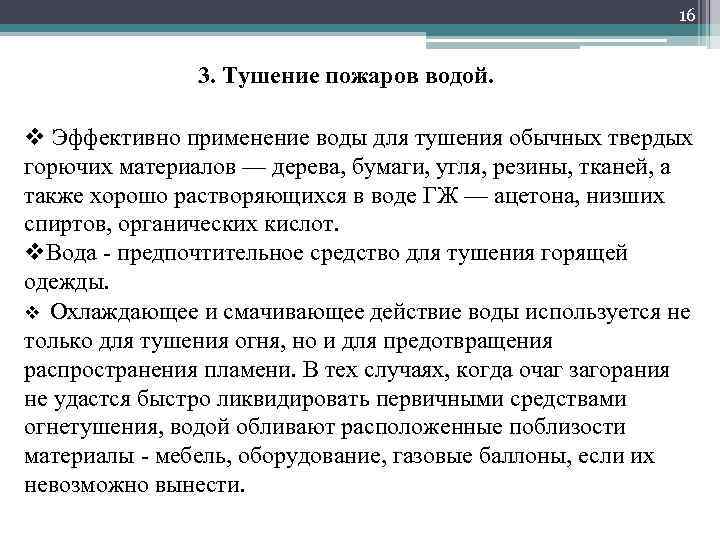 16

3. Тушение пожаров водой.

❖ Эффективно применение воды для тушения обычных твердых горючих материалов — дерева, бумаги, угля, резины, тканей, а также хорошо растворяющихся в воде ГЖ — ацетона, низших спиртов, органических кислот.

❖Вода - предпочтительное средство для тушения горящей одежды.

❖ Охлаждающее и смачивающее действие воды используется не только для тушения огня, но и для предотвращения распространения пламени. В тех случаях, когда очаг загорания не удастся быстро ликвидировать первичными средствами огнетушения, водой обливают расположенные поблизости материалы - мебель, оборудование, газовые баллоны, если их невозможно вынести.